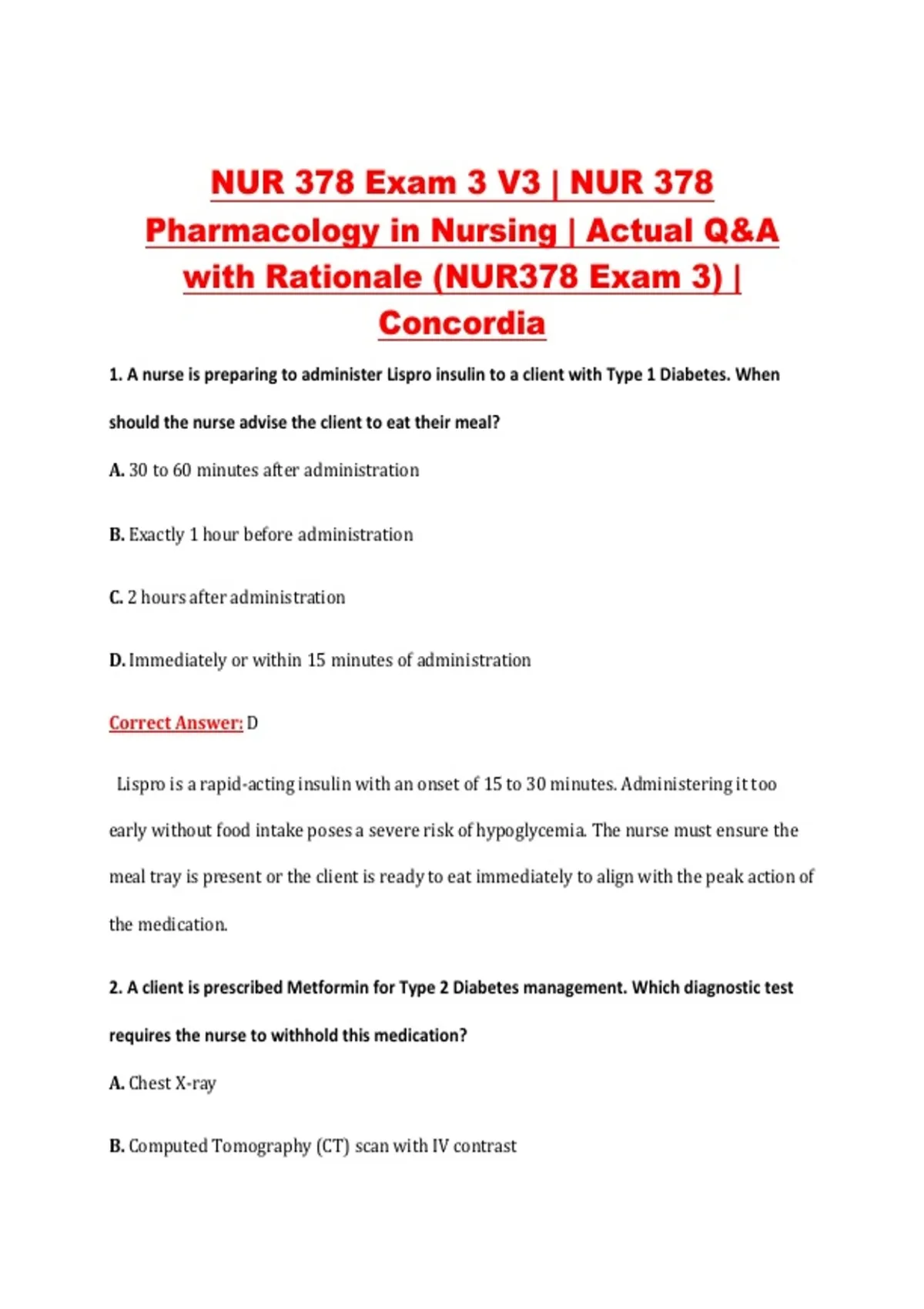 NUR 378 Exam 3 V3 | NUR 378 Pharmacology in Nursing | Actual Q&A with Rationale (NUR378 Exam 3) | Concordia

1. A nurse is preparing to administer Lispro insulin to a client with Type 1 Diabetes. When should the nurse advise the client to eat their meal?

A. 30 to 60 minutes after administration

B. Exactly 1 hour before administration

C. 2 hours after administration

D. Immediately or within 15 minutes of administration

Correct Answer: D

Lispro is a rapid-acting insulin with an onset of 15 to 30 minutes. Administering it too early without food intake poses a severe risk of hypoglycemia. The nurse must ensure the meal tray is present or the client is ready to eat immediately to align with the peak action of the medication.

2. A client is prescribed Metformin for Type 2 Diabetes management. Which diagnostic test requires the nurse to withhold this medication?

A. Chest X-ray

B. Computed Tomography (CT) scan with IV contrast